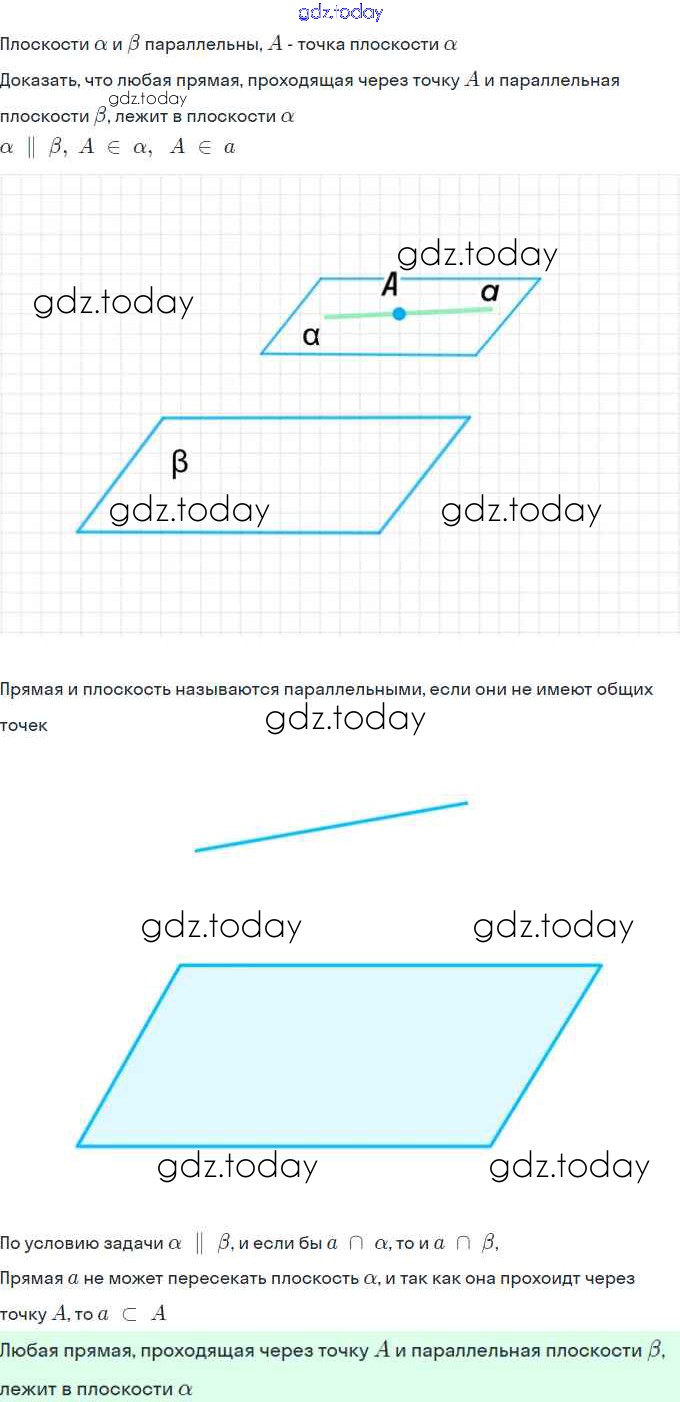 Плоскости $\alpha$ и $\beta$ параллельны, $A$ - точка плоскости $\alpha$

Доказать, что любая прямая, проходящая через точку $A$ и параллельная плоскости $\beta$, лежит в плоскости $\alpha$

$\alpha \parallel \beta, A \in \alpha, A \in a$

A
a
α
β

Прямая и плоскость называются параллельными, если они не имеют общих точек

По условию задачи $\alpha \parallel \beta$, и если бы $a \cap \alpha$, то и $a \cap \beta$,

Прямая $a$ не может пересекать плоскость $\alpha$, и так как она прохоидт через точку $A$, то $a \subset A$

Любая прямая, проходящая через точку $A$ и параллельная плоскости $\beta$, лежит в плоскости $\alpha$

gdz.today